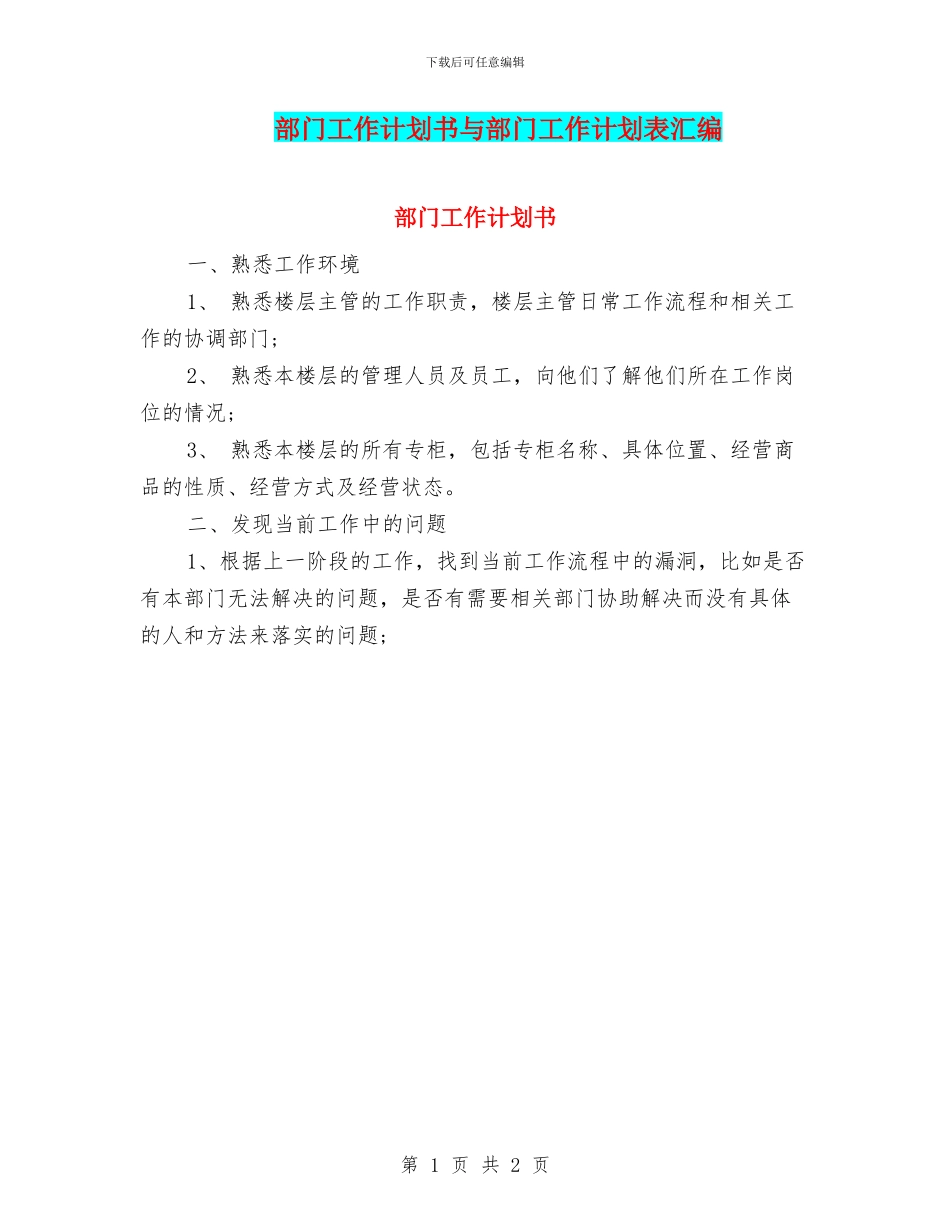 下载后可任意编辑

部门工作计划书与部门工作计划表汇编

部门工作计划书

一、熟悉工作环境

1、 熟悉楼层主管的工作职责，楼层主管日常工作流程和相关工作的协调部门；

2、 熟悉本楼层的管理人员及员工，向他们了解他们所在工作岗位的情况；

3、 熟悉本楼层的所有专柜，包括专柜名称、具体位置、经营商品的性质、经营方式及经营状态。

二、发现当前工作中的问题

1、根据上一阶段的工作，找到当前工作流程中的漏洞，比如是否有本部门无法解决的问题，是否有需要相关部门协助解决而没有具体的人和方法来落实的问题；

第 1 页 共 2 页